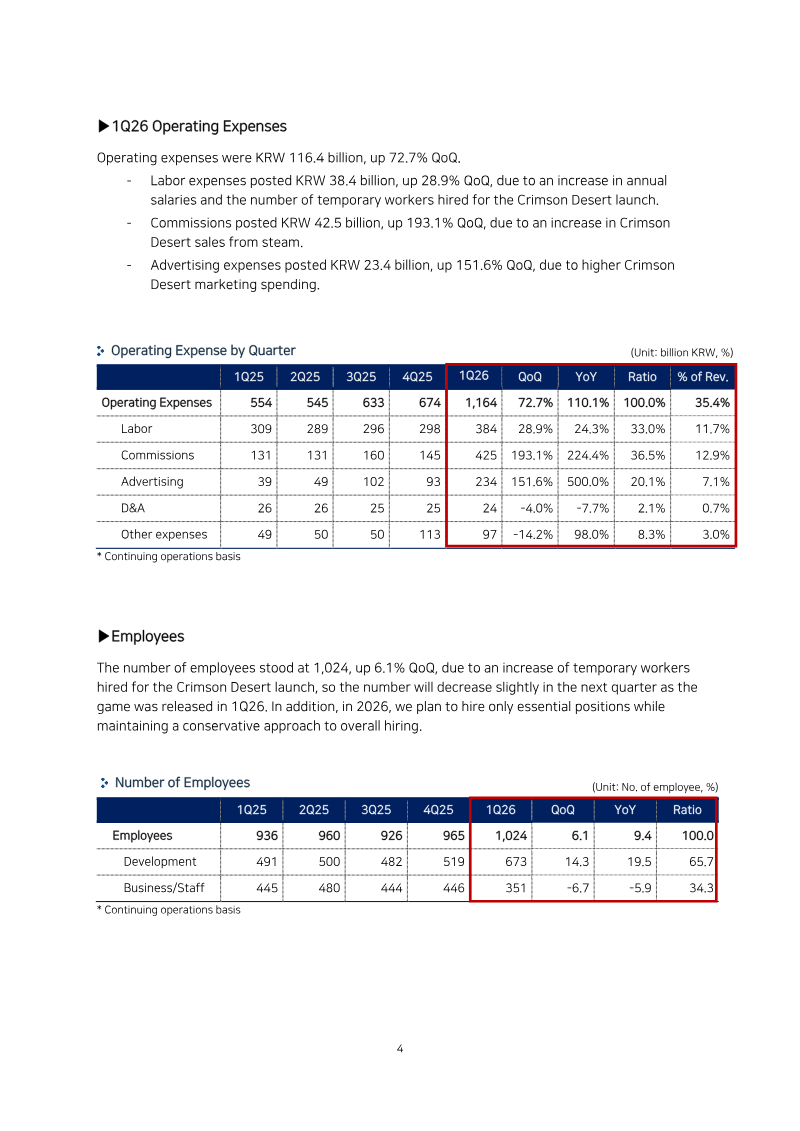 ▶1Q26 Operating Expenses

Operating expenses were KRW 116.4 billion, up 72.7% QoQ.

- Labor expenses posted KRW 38.4 billion, up 28.9% QoQ, due to an increase in annual salaries and the number of temporary workers hired for the Crimson Desert launch.
- Commissions posted KRW 42.5 billion, up 193.1% QoQ, due to an increase in Crimson Desert sales from steam.
- Advertising expenses posted KRW 23.4 billion, up 151.6% QoQ, due to higher Crimson Desert marketing spending.

Operating Expense by Quarter

(Unit: billion KRW, %)

|  | 1Q25 | 2Q25 | 3Q25 | 4Q25 | 1Q26 | QoQ | YoY | Ratio | % of Rev. |
|---|---|---|---|---|---|---|---|---|---|
| Operating Expenses | 554 | 545 | 633 | 674 | 1,164 | 72.7% | 110.1% | 100.0% | 35.4% |
| Labor | 309 | 289 | 296 | 298 | 384 | 28.9% | 24.3% | 33.0% | 11.7% |
| Commissions | 131 | 131 | 160 | 145 | 425 | 193.1% | 224.4% | 36.5% | 12.9% |
| Advertising | 39 | 49 | 102 | 93 | 234 | 151.6% | 500.0% | 20.1% | 7.1% |
| D&A | 26 | 26 | 25 | 25 | 24 | -4.0% | -7.7% | 2.1% | 0.7% |
| Other expenses | 49 | 50 | 50 | 113 | 97 | -14.2% | 98.0% | 8.3% | 3.0% |

* Continuing operations basis

▶Employees

The number of employees stood at 1,024, up 6.1% QoQ, due to an increase of temporary workers hired for the Crimson Desert launch, so the number will decrease slightly in the next quarter as the game was released in 1Q26. In addition, in 2026, we plan to hire only essential positions while maintaining a conservative approach to overall hiring.

Number of Employees

(Unit: No. of employee, %)

|  | 1Q25 | 2Q25 | 3Q25 | 4Q25 | 1Q26 | QoQ | YoY | Ratio |
|---|---|---|---|---|---|---|---|---|
| Employees | 936 | 960 | 926 | 965 | 1,024 | 6.1 | 9.4 | 100.0 |
| Development | 491 | 500 | 482 | 519 | 673 | 14.3 | 19.5 | 65.7 |
| Business/Staff | 445 | 480 | 444 | 446 | 351 | -6.7 | -5.9 | 34.3 |

* Continuing operations basis

4